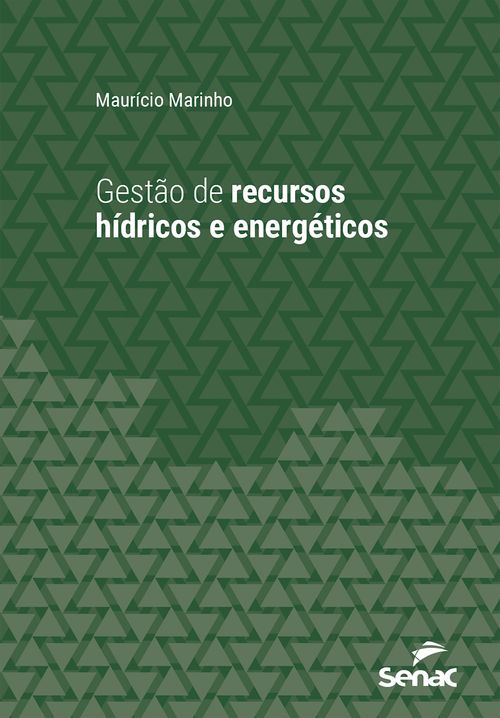 Maurício Marinho

Gestão de recursos hídricos e energéticos

senac